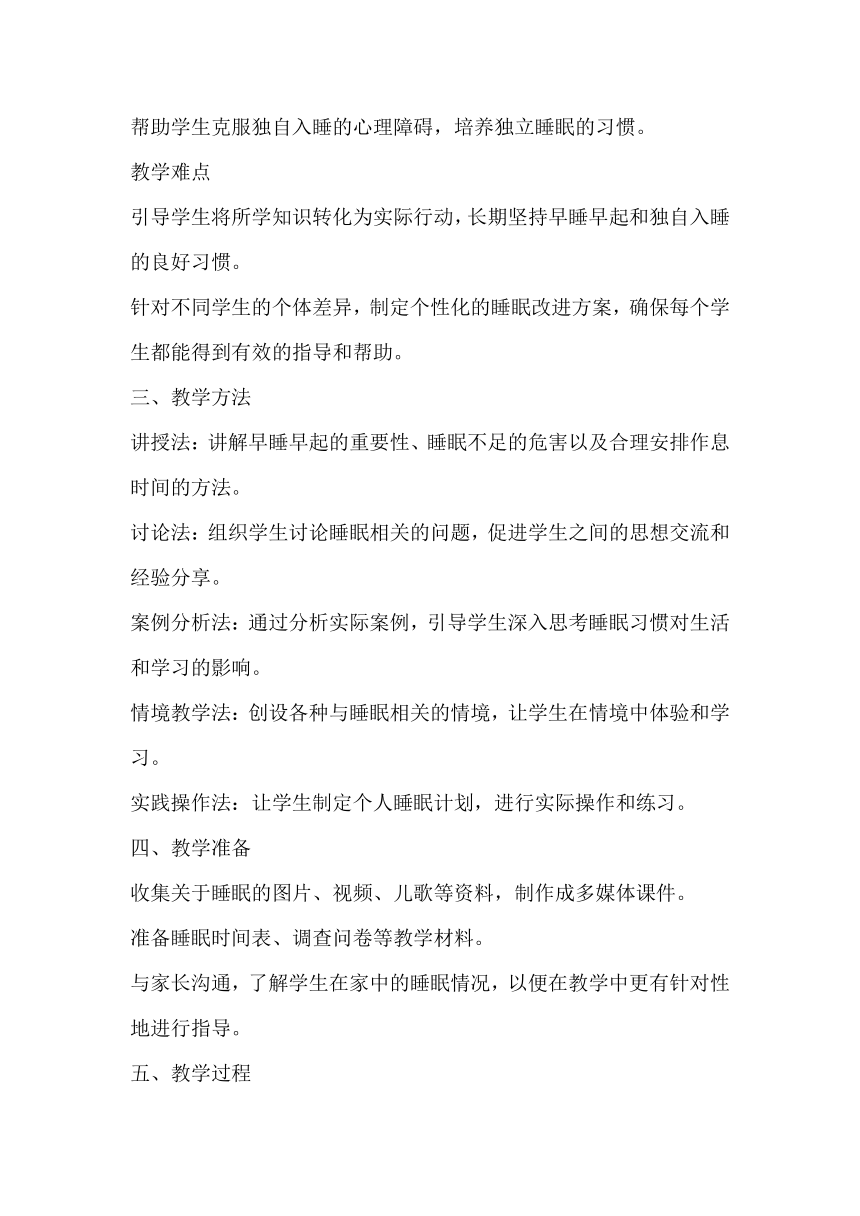 帮助学生克服独自入睡的心理障碍，培养独立睡眠的习惯。

教学难点

引导学生将所学知识转化为实际行动，长期坚持早睡早起和独自入睡的良好习惯。

针对不同学生的个体差异，制定个性化的睡眠改进方案，确保每个学生都能得到有效的指导和帮助。

三、教学方法

讲授法：讲解早睡早起的重要性、睡眠不足的危害以及合理安排作息时间的方法。

讨论法：组织学生讨论睡眠相关的问题，促进学生之间的思想交流和经验分享。

案例分析法：通过分析实际案例，引导学生深入思考睡眠习惯对生活和学习的影响。

情境教学法：创设各种与睡眠相关的情境，让学生在情境中体验和学习。

实践操作法：让学生制定个人睡眠计划，进行实际操作和练习。

四、教学准备

收集关于睡眠的图片、视频、儿歌等资料，制作成多媒体课件。

准备睡眠时间表、调查问卷等教学材料。

与家长沟通，了解学生在家中的睡眠情况，以便在教学中更有针对性地进行指导。

五、教学过程